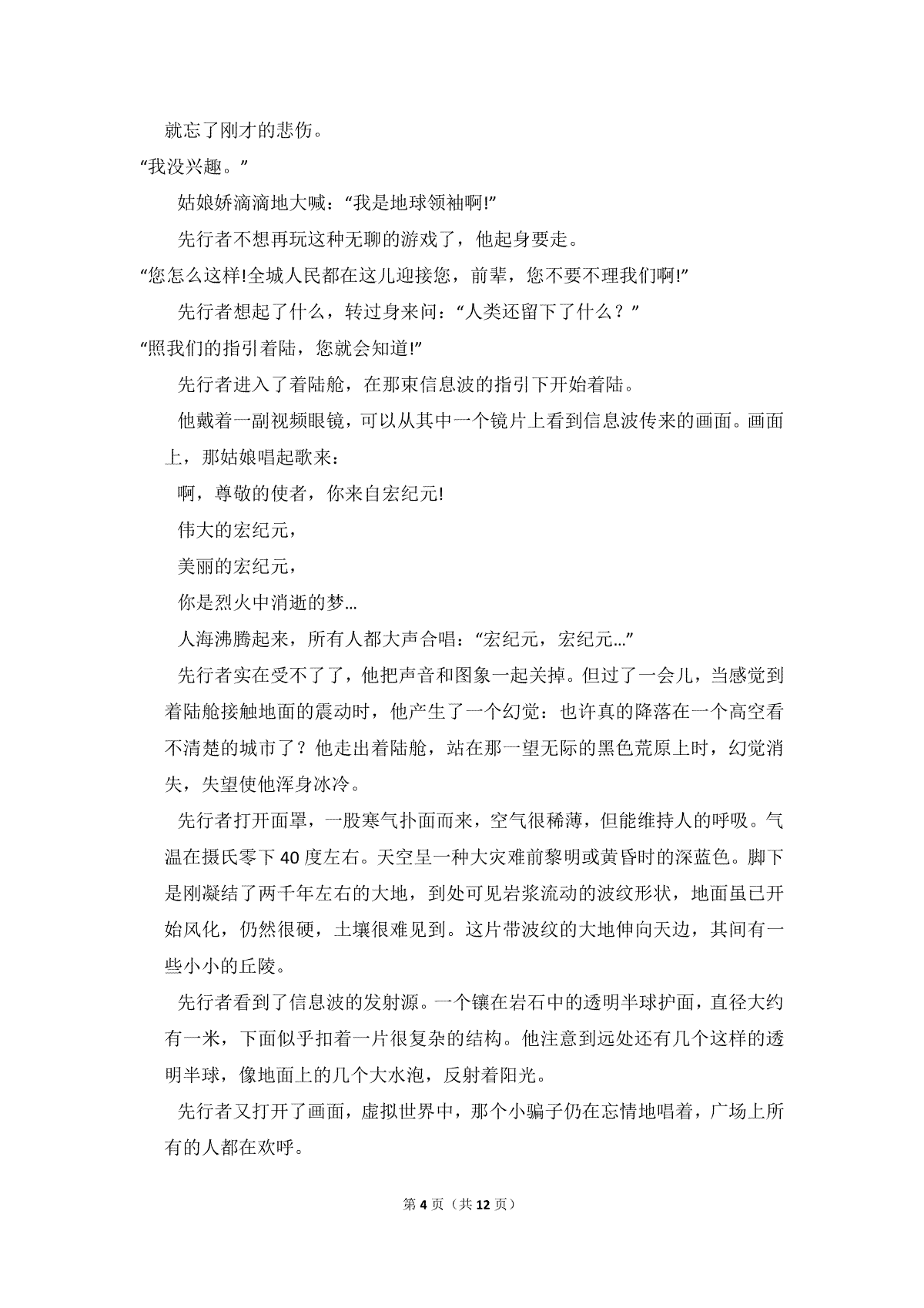 就忘了刚才的悲伤。

“我没兴趣。”

姑娘娇滴滴地大喊：“我是地球领袖啊!”

先行者不想再玩这种无聊的游戏了，他起身要走。

“您怎么这样!全城人民都在这儿迎接您，前辈，您不要不理我们啊!”

先行者想起了什么，转过身来问：“人类还留下了什么？”

“照我们的指引着陆，您就会知道!”

先行者进入了着陆舱，在那束信息波的指引下开始着陆。

他戴着一副视频眼镜，可以从其中一个镜片上看到信息波传来的画面。画面上，那姑娘唱起歌来：

啊，尊敬的使者，你来自宏纪元!

伟大的宏纪元，

美丽的宏纪元，

你是烈火中消逝的梦…

人海沸腾起来，所有人都大声合唱：“宏纪元，宏纪元…”

先行者实在受不了了，他把声音和图象一起关掉。但过了一会儿，当感觉到着陆舱接触地面的震动时，他产生了一个幻觉：也许真的降落在一个高空看不清楚的城市了？他走出着陆舱，站在那一望无际的黑色荒原上时，幻觉消失，失望使他浑身冰冷。

先行者打开面罩，一股寒气扑面而来，空气很稀薄，但能维持人的呼吸。气温在摄氏零下40度左右。天空呈一种大灾难前黎明或黄昏时的深蓝色。脚下是刚凝结了两千年左右的大地，到处可见岩浆流动的波纹形状，地面虽已开始风化，仍然很硬，土壤很难见到。这片带波纹的大地伸向天边，其间有一些小小的丘陵。

先行者看到了信息波的发射源。一个镶在岩石中的透明半球护面，直径大约有一米，下面似乎扣着一片很复杂的结构。他注意到远处还有几个这样的透明半球，像地面上的几个大水泡，反射着阳光。

先行者又打开了画面，虚拟世界中，那个小骗子仍在忘情地唱着，广场上所有的人都在欢呼。

第4页（共12页）